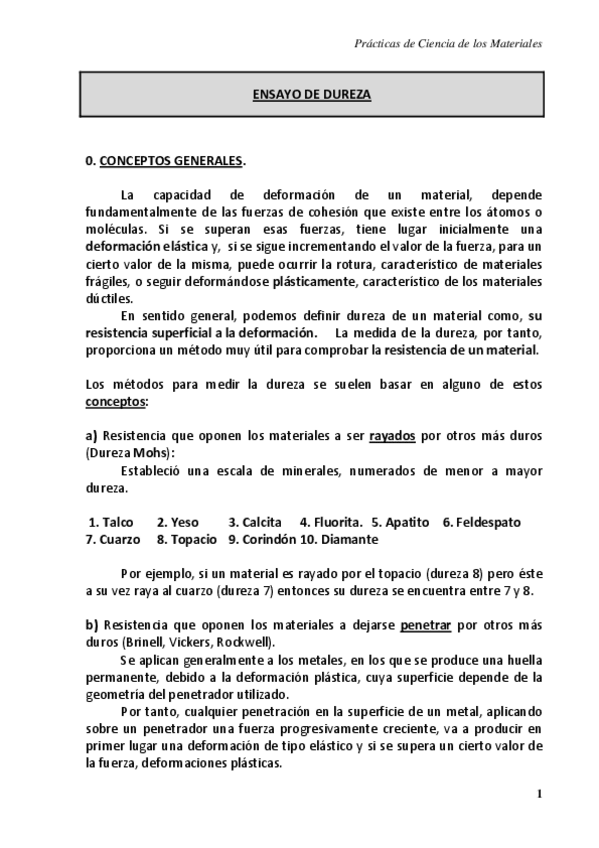 Prácticas de Ciencia de los Materiales

ENSAYO DE DUREZA

0. CONCEPTOS GENERALES.

La capacidad de deformación de un material, depende fundamentalmente de las fuerzas de cohesión que existe entre los átomos o moléculas. Si se superan esas fuerzas, tiene lugar inicialmente una deformación elástica y, si se sigue incrementando el valor de la fuerza, para un cierto valor de la misma, puede ocurrir la rotura, característico de materiales frágiles, o seguir deformándose plásticamente, característico de los materiales dúctiles.

En sentido general, podemos definir dureza de un material como, su resistencia superficial a la deformación. La medida de la dureza, por tanto, proporciona un método muy útil para comprobar la resistencia de un material.

Los métodos para medir la dureza se suelen basar en alguno de estos conceptos:

a) Resistencia que oponen los materiales a ser rayados por otros más duros (Dureza Mohs):

Estableció una escala de minerales, numerados de menor a mayor dureza.

1. Talco 2. Yeso 3. Calcita 4. Fluorita. 5. Apatito 6. Feldespato 7. Cuarzo 8. Topacio 9. Corindón 10. Diamante

Por ejemplo, si un material es rayado por el topacio (dureza 8) pero éste a su vez raya al cuarzo (dureza 7) entonces su dureza se encuentra entre 7 y 8.

b) Resistencia que oponen los materiales a dejarse penetrar por otros más duros (Brinell, Vickers, Rockwell).

Se aplican generalmente a los metales, en los que se produce una huella permanente, debido a la deformación plástica, cuya superficie depende de la geometría del penetrador utilizado.

Por tanto, cualquier penetración en la superficie de un metal, aplicando sobre un penetrador una fuerza progresivamente creciente, va a producir en primer lugar una deformación de tipo elástico y si se supera un cierto valor de la fuerza, deformaciones plásticas.

1